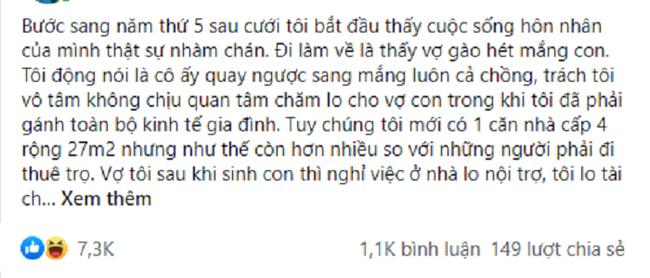 Bước sang năm thứ 5 sau cưới tôi bắt đầu thấy cuộc sống hôn nhân của mình thật sự nhàm chán. Đi làm về là thấy vợ gào hét mắng con. Tôi động nói là cô ấy quay ngược sang mắng luôn cả chồng, trách tôi vô tâm không chịu quan tâm chăm lo cho vợ con trong khi tôi đã phải gánh toàn bộ kinh tế gia đình. Tuy chúng tôi mới có 1 căn nhà cấp 4 rộng 27m2 nhưng như thế còn hơn nhiều so với những người phải đi thuê trọ. Vợ tôi sau khi sinh con thì nghỉ việc ở nhà lo nội trợ, tôi lo tài ch... Xem thêm

7,3K

1,1K bình luận 149 lượt chia sẻ